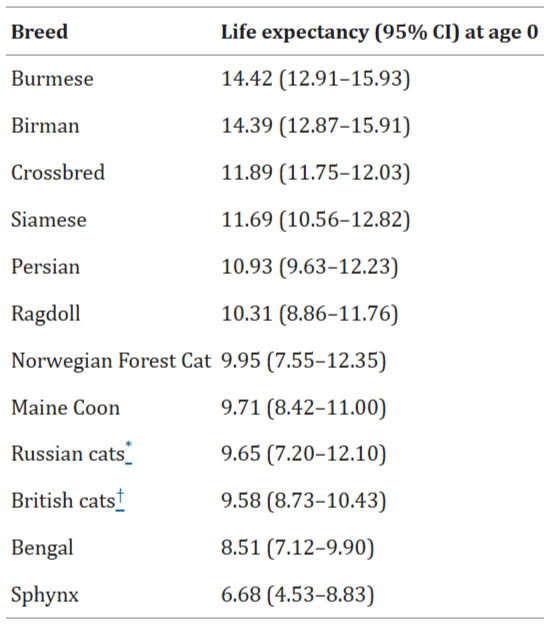 | Breed | Life expectancy (95% CI) at age 0 |
|---|---|
| Burmese | 14.42 (12.91–15.93) |
| Birman | 14.39 (12.87–15.91) |
| Crossbred | 11.89 (11.75–12.03) |
| Siamese | 11.69 (10.56–12.82) |
| Persian | 10.93 (9.63–12.23) |
| Ragdoll | 10.31 (8.86–11.76) |
| Norwegian Forest Cat | 9.95 (7.55–12.35) |
| Maine Coon | 9.71 (8.42–11.00) |
| Russian cats* | 9.65 (7.20–12.10) |
| British cats† | 9.58 (8.73–10.43) |
| Bengal | 8.51 (7.12–9.90) |
| Sphynx | 6.68 (4.53–8.83) |